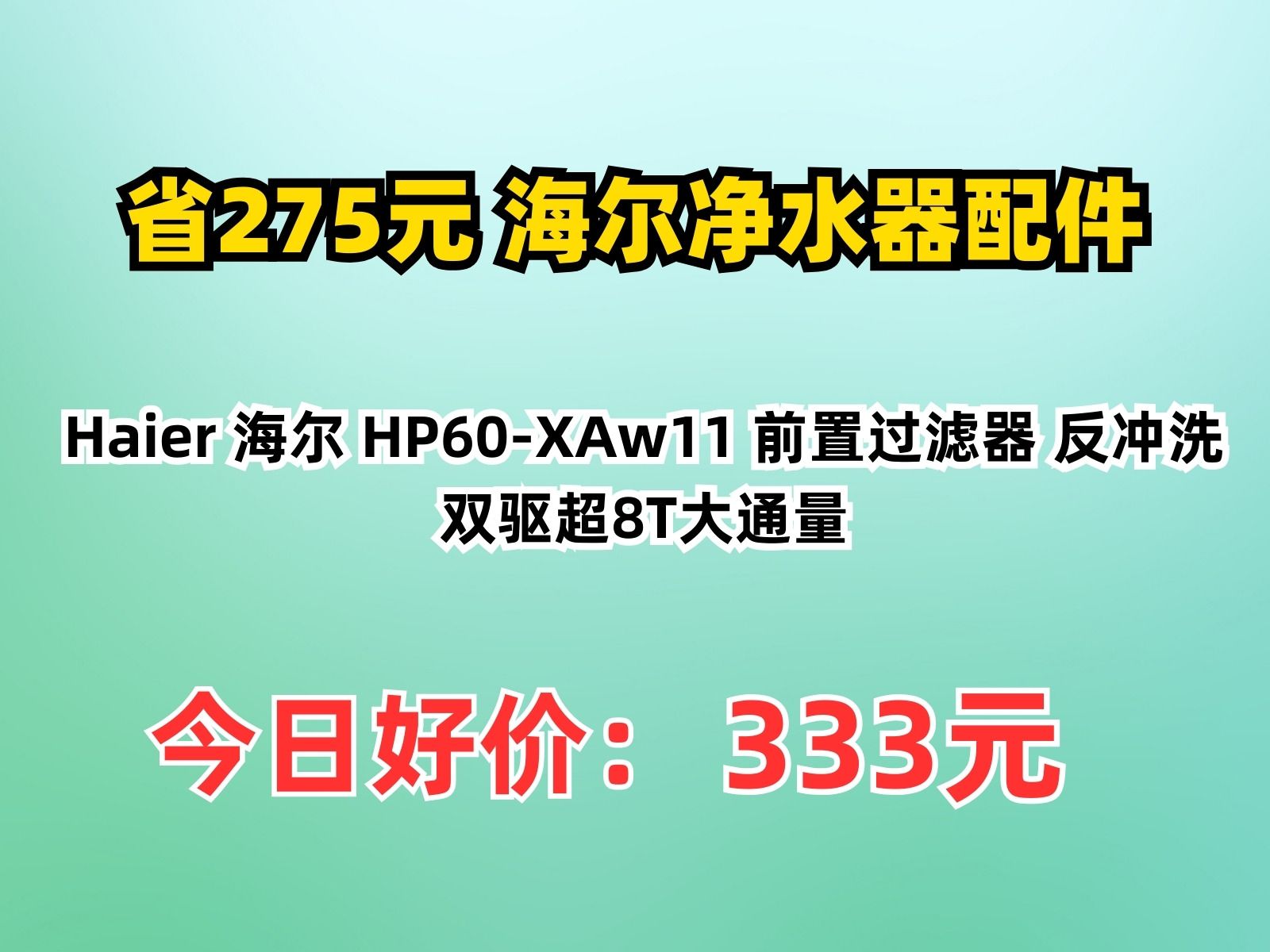 省275元 海尔净水器配件

Haier 海尔 HP60-XAw11 前置过滤器 反冲洗 双驱超8T大通量

今日好价： 333元